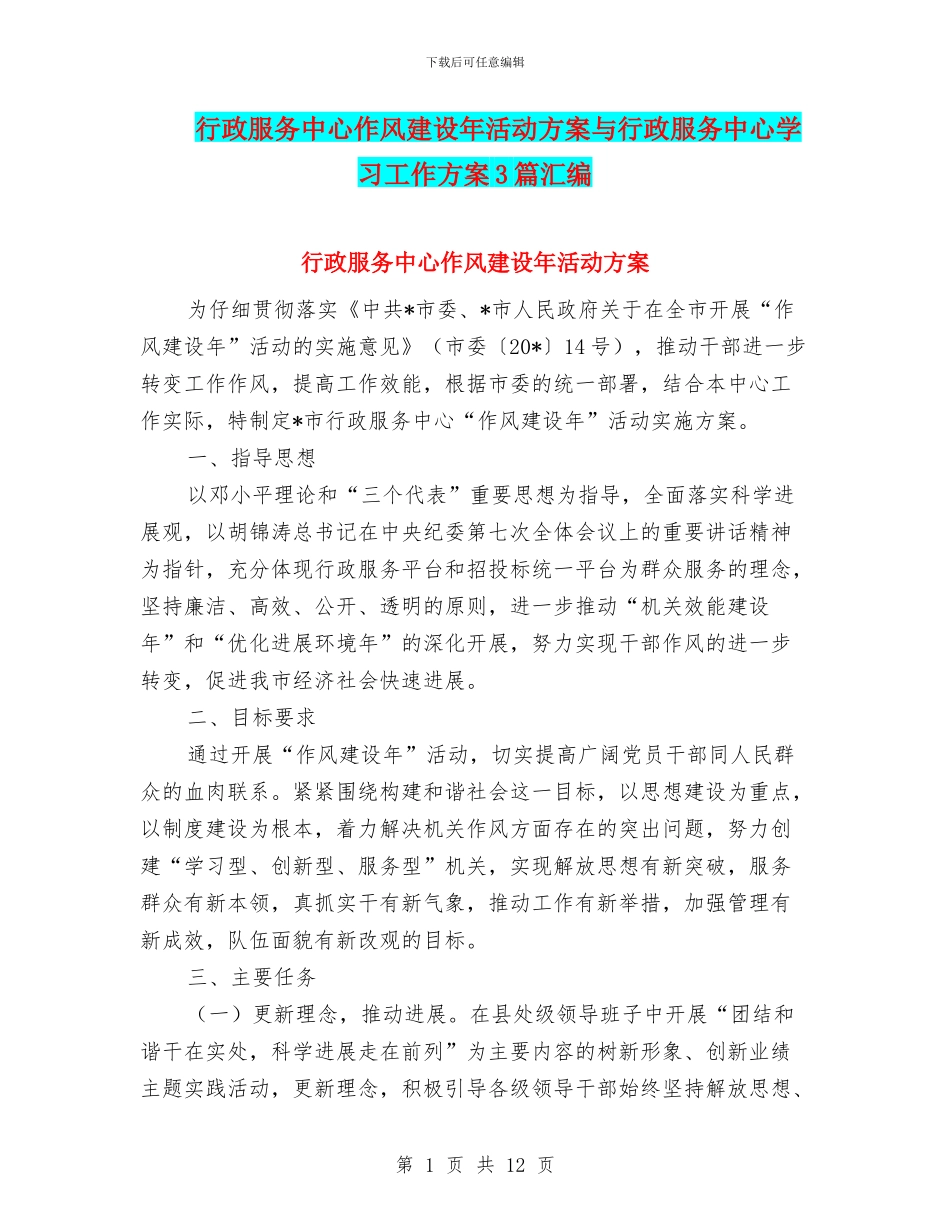 下载后可任意编辑

行政服务中心作风建设年活动方案与行政服务中心学习工作方案3篇汇编

行政服务中心作风建设年活动方案

为仔细贯彻落实《中共*市委、*市人民政府关于在全市开展“作风建设年”活动的实施意见》（市委〔20*〕14号），推动干部进一步转变工作作风，提高工作效能，根据市委的统一部署，结合本中心工作实际，特制定*市行政服务中心“作风建设年”活动实施方案。

一、指导思想

以邓小平理论和“三个代表”重要思想为指导，全面落实科学进展观，以胡锦涛总书记在中央纪委第七次全体会议上的重要讲话精神为指针，充分体现行政服务平台和招投标统一平台为群众服务的理念，坚持廉洁、高效、公开、透明的原则，进一步推动“机关效能建设年”和“优化进展环境年”的深化开展，努力实现干部作风的进一步转变，促进我市经济社会快速进展。

二、目标要求

通过开展“作风建设年”活动，切实提高广阔党员干部同人民群众的血肉联系。紧紧围绕构建和谐社会这一目标，以思想建设为重点，以制度建设为根本，着力解决机关作风方面存在的突出问题，努力创建“学习型、创新型、服务型”机关，实现解放思想有新突破，服务群众有新本领，真抓实干有新气象，推动工作有新举措，加强管理有新成效，队伍面貌有新改观的目标。

三、主要任务

（一）更新理念，推动进展。在县处级领导班子中开展“团结和谐干在实处，科学进展走在前列”为主要内容的树新形象、创新业绩主题实践活动，更新理念，积极引导各级领导干部始终坚持解放思想、

第 1 页 共 12 页